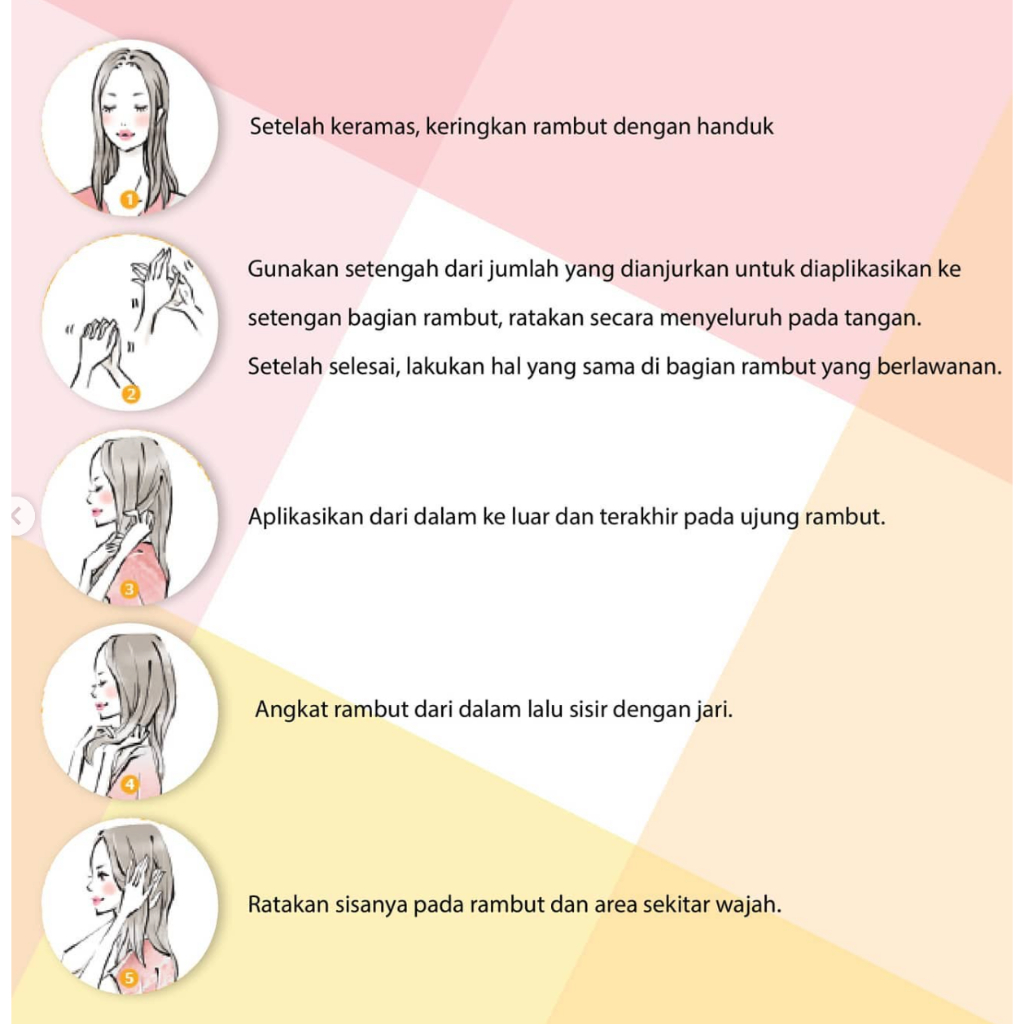 1
Setelah keramas, keringkan rambut dengan handuk

2
Gunakan setengah dari jumlah yang dianjurkan untuk diaplikasikan ke setengan bagian rambut, ratakan secara menyeluruh pada tangan. Setelah selesai, lakukan hal yang sama di bagian rambut yang berlawanan.

3
Aplikasikan dari dalam ke luar dan terakhir pada ujung rambut.

4
Angkat rambut dari dalam lalu sisir dengan jari.

5
Ratakan sisanya pada rambut dan area sekitar wajah.